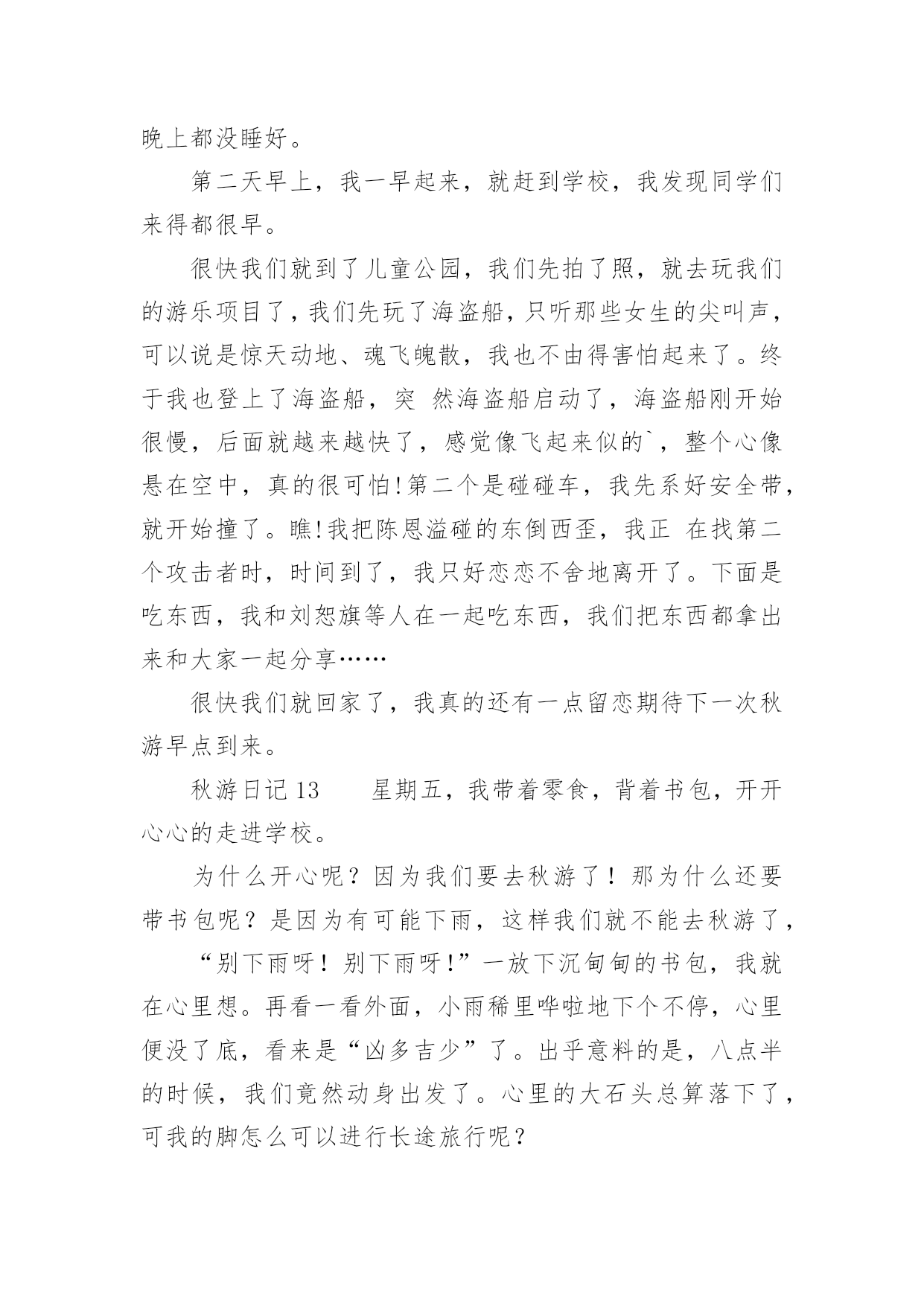 晚上都没睡好。

第二天早上，我一早起来，就赶到学校，我发现同学们来得都很早。

很快我们就到了儿童公园，我们先拍了照，就去玩我们的游乐项目了，我们先玩了海盗船，只听那些女生的尖叫声，可以说是惊天动地、魂飞魄散，我也不由得害怕起来了。终于我也登上了海盗船，突 然海盗船启动了，海盗船刚开始很慢，后面就越来越快了，感觉像飞起来似的`，整个心像悬在空中，真的很可怕!第二个是碰碰车，我先系好安全带，就开始撞了。瞧!我把陈恩溢碰的东倒西歪，我正 在找第二个攻击者时，时间到了，我只好恋恋不舍地离开了。下面是吃东西，我和刘恕旗等人在一起吃东西，我们把东西都拿出来和大家一起分享……

很快我们就回家了，我真的还有一点留恋期待下一次秋游早点到来。

秋游日记 13　　星期五，我带着零食，背着书包，开开心心的走进学校。

为什么开心呢？因为我们要去秋游了！那为什么还要带书包呢？是因为有可能下雨，这样我们就不能去秋游了，

“别下雨呀！别下雨呀!”一放下沉甸甸的书包，我就在心里想。再看一看外面，小雨稀里哗啦地下个不停，心里便没了底，看来是“凶多吉少”了。出乎意料的是，八点半的时候，我们竟然动身出发了。心里的大石头总算落下了，可我的脚怎么可以进行长途旅行呢？